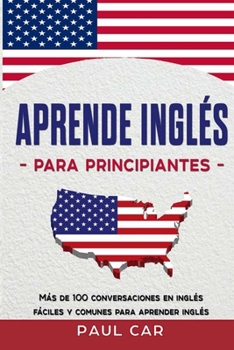 APRENDE INGLÉS

- PARA PRINCIPIANTES -

MÁS DE 100 CONVERSACIONES EN INGLÉS FÁCILES Y COMUNES PARA APRENDER INGLÉS

PAUL CAR